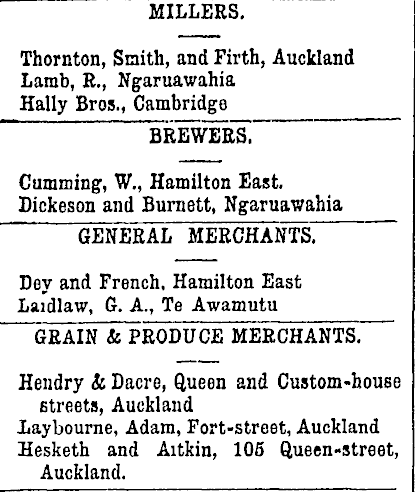 MILLERS.

Thornton, Smith, and Firth, Auckland
Lamb, R., Ngaruawahia
Hally Bros., Cambridge

BREWERS.

Cumming, W., Hamilton East.
Dickeson and Burnett, Ngaruawahia

GENERAL MERCHANTS.

Dey and French, Hamilton East
Laidlaw, G. A., Te Awamutu

GRAIN & PRODUCE MERCHANTS.

Hendry & Dacre, Queen and Custom-house streets, Auckland
Laybourne, Adam, Fort-street, Auckland
Hesketh and Aitkin, 105 Queen-street, Auckland.